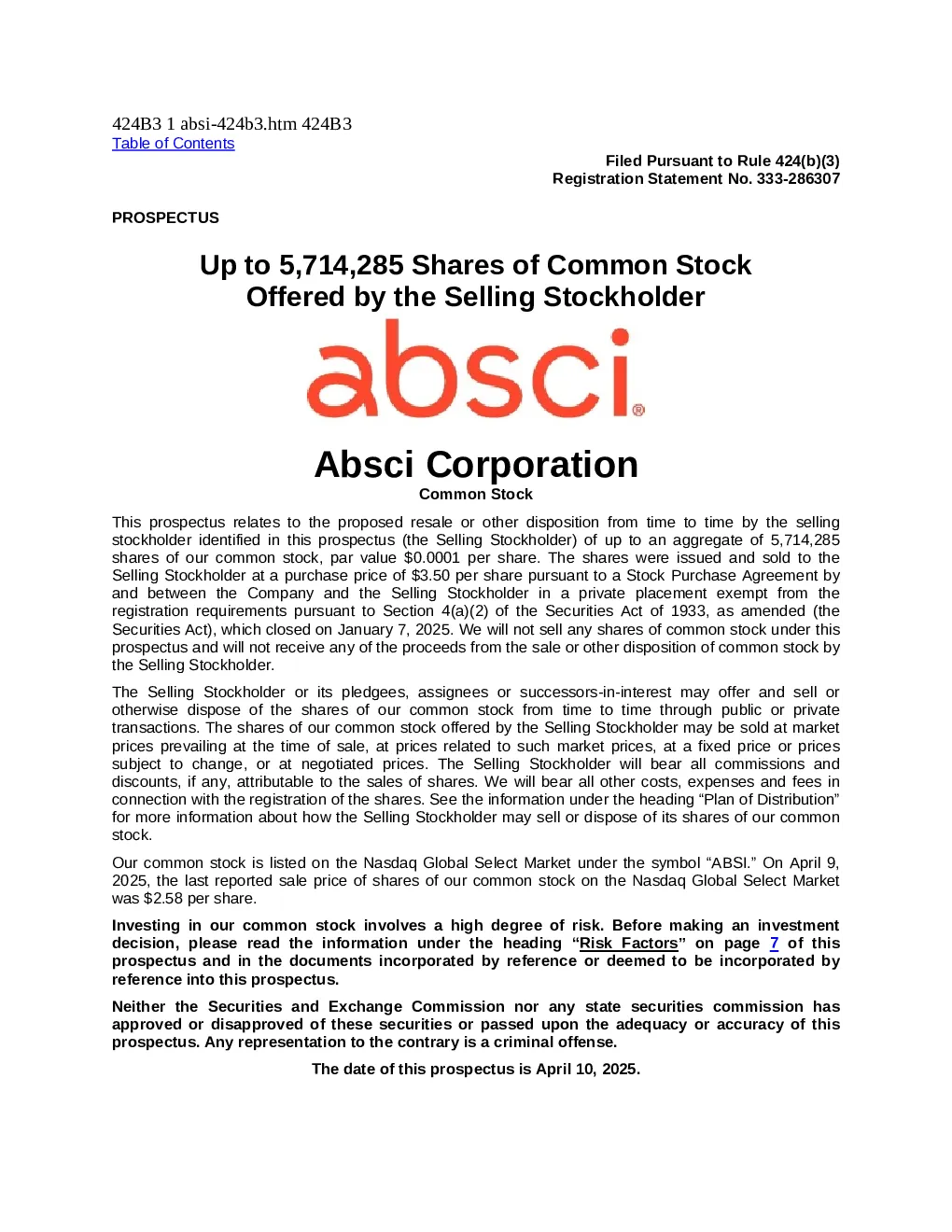 424B3 1 absi-424b3.htm 424B3
Table of Contents

Filed Pursuant to Rule 424(b)(3)
Registration Statement No. 333-286307

PROSPECTUS

Up to 5,714,285 Shares of Common Stock
Offered by the Selling Stockholder

absci®

Absci Corporation
Common Stock

This prospectus relates to the proposed resale or other disposition from time to time by the selling stockholder identified in this prospectus (the Selling Stockholder) of up to an aggregate of 5,714,285 shares of our common stock, par value $0.0001 per share. The shares were issued and sold to the Selling Stockholder at a purchase price of $3.50 per share pursuant to a Stock Purchase Agreement by and between the Company and the Selling Stockholder in a private placement exempt from the registration requirements pursuant to Section 4(a)(2) of the Securities Act of 1933, as amended (the Securities Act), which closed on January 7, 2025. We will not sell any shares of common stock under this prospectus and will not receive any of the proceeds from the sale or other disposition of common stock by the Selling Stockholder.

The Selling Stockholder or its pledgees, assignees or successors-in-interest may offer and sell or otherwise dispose of the shares of our common stock from time to time through public or private transactions. The shares of our common stock offered by the Selling Stockholder may be sold at market prices prevailing at the time of sale, at prices related to such market prices, at a fixed price or prices subject to change, or at negotiated prices. The Selling Stockholder will bear all commissions and discounts, if any, attributable to the sales of shares. We will bear all other costs, expenses and fees in connection with the registration of the shares. See the information under the heading “Plan of Distribution” for more information about how the Selling Stockholder may sell or dispose of its shares of our common stock.

Our common stock is listed on the Nasdaq Global Select Market under the symbol “ABSI.” On April 9, 2025, the last reported sale price of shares of our common stock on the Nasdaq Global Select Market was $2.58 per share.

Investing in our common stock involves a high degree of risk. Before making an investment decision, please read the information under the heading “Risk Factors” on page 7 of this prospectus and in the documents incorporated by reference or deemed to be incorporated by reference into this prospectus.

Neither the Securities and Exchange Commission nor any state securities commission has approved or disapproved of these securities or passed upon the adequacy or accuracy of this prospectus. Any representation to the contrary is a criminal offense.

The date of this prospectus is April 10, 2025.